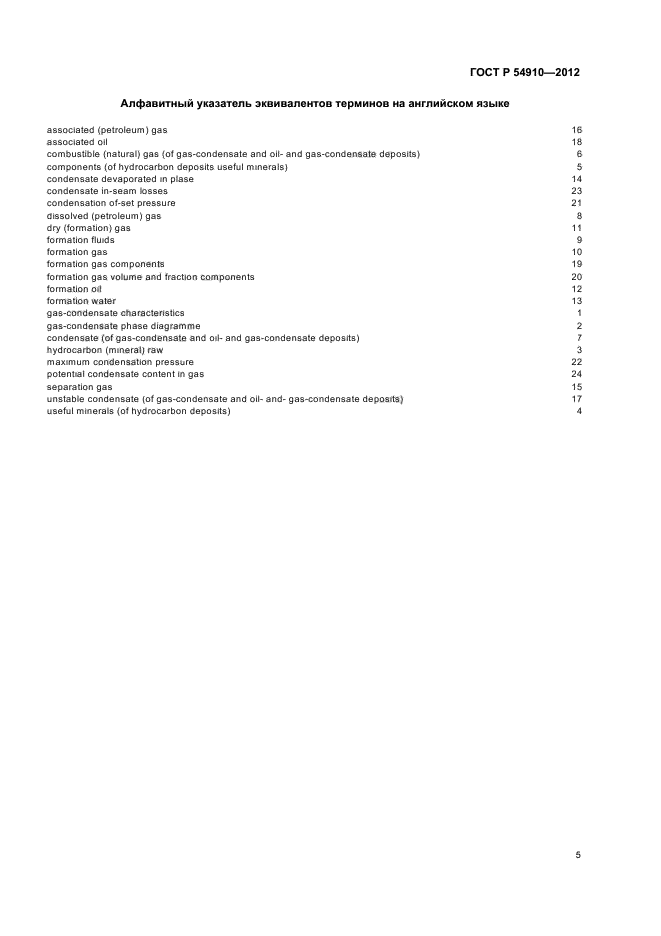 ГОСТ Р 54910—2012

Алфавитный указатель эквивалентов терминов на английском языке

| | |
|---|---|
| associated (petroleum) gas | 16 |
| associated oil | 18 |
| combustible (natural) gas (of gas-condensate and oil- and gas-condensate deposits) | 6 |
| components (of hydrocarbon deposits useful minerals) | 5 |
| condensate devaporated in plase | 14 |
| condensate in-seam losses | 23 |
| condensation of-set pressure | 21 |
| dissolved (petroleum) gas | 8 |
| dry (formation) gas | 11 |
| formation fluids | 9 |
| formation gas | 10 |
| formation gas components | 19 |
| formation gas volume and fraction components | 20 |
| formation oil | 12 |
| formation water | 13 |
| gas-condensate characteristics | 1 |
| gas-condensate phase diagramme | 2 |
| condensate (of gas-condensate and oil- and gas-condensate deposits) | 7 |
| hydrocarbon (mineral) raw | 3 |
| maximum condensation pressure | 22 |
| potential condensate content in gas | 24 |
| separation gas | 15 |
| unstable condensate (of gas-condensate and oil- and- gas-condensate deposits) | 17 |
| useful minerals (of hydrocarbon deposits) | 4 |

5